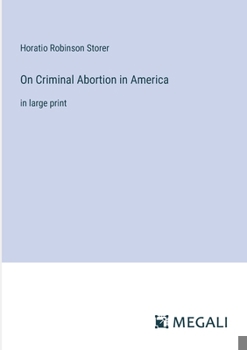 Horatio Robinson Storer

On Criminal Abortion in America

in large print

MEGALI